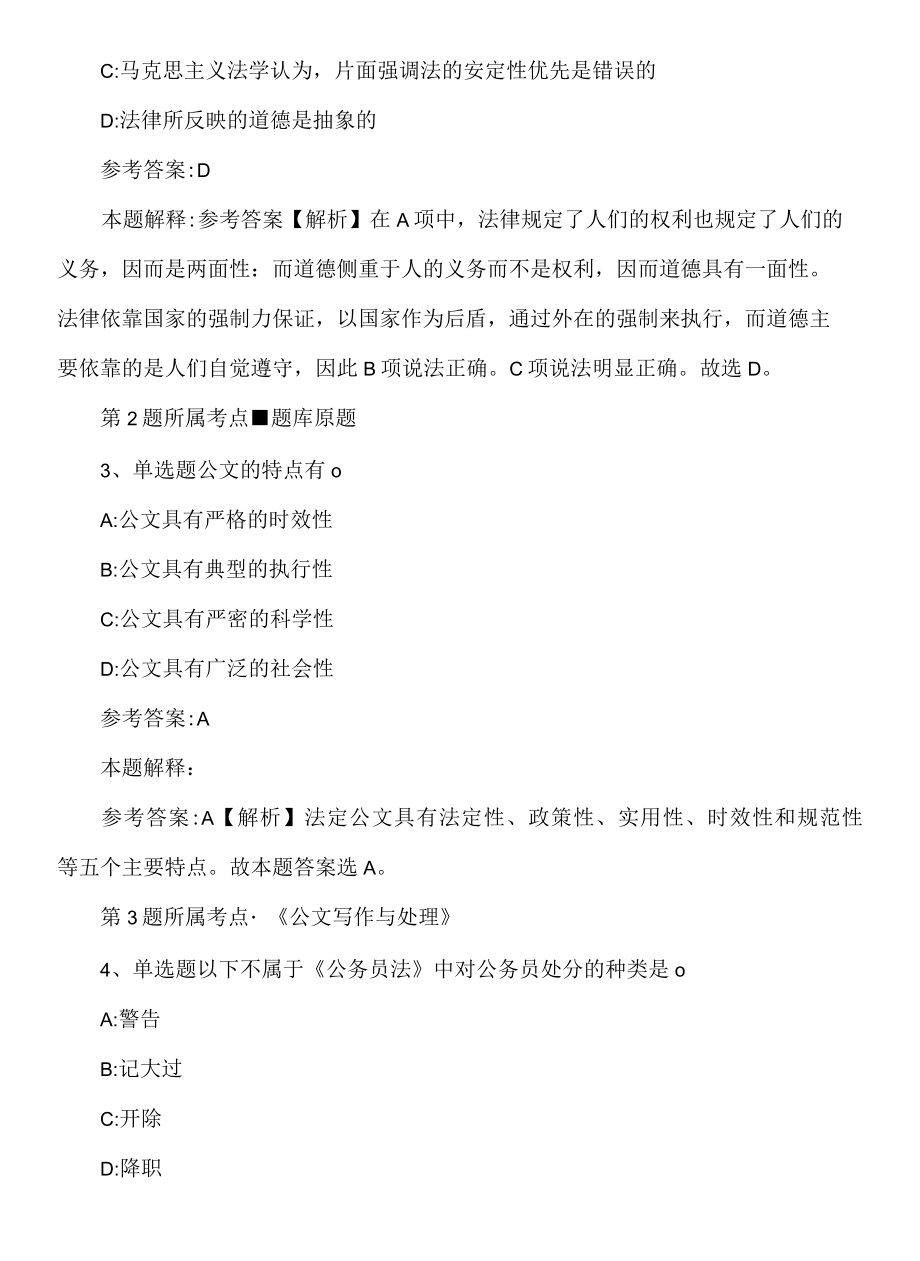 C:马克思主义法学认为，片面强调法的安定性优先是错误的

D:法律所反映的道德是抽象的

参考答案:D

本题解释:参考答案【解析】在A项中，法律规定了人们的权利也规定了人们的义务，因而是两面性：而道德侧重于人的义务而不是权利，因而道德具有一面性。法律依靠国家的强制力保证，以国家作为后盾，通过外在的强制来执行，而道德主要依靠的是人们自觉遵守，因此B项说法正确。C项说法明显正确。故选D。

第2题所属考点■题库原题

3、单选题公文的特点有o

A:公文具有严格的时效性

B:公文具有典型的执行性

C:公文具有严密的科学性

D:公文具有广泛的社会性

参考答案:A

本题解释:

参考答案:A【解析】法定公文具有法定性、政策性、实用性、时效性和规范性等五个主要特点。故本题答案选A。

第3题所属考点·《公文写作与处理》

4、单选题以下不属于《公务员法》中对公务员处分的种类是o

A:警告

B:记大过

C:开除

D:降职